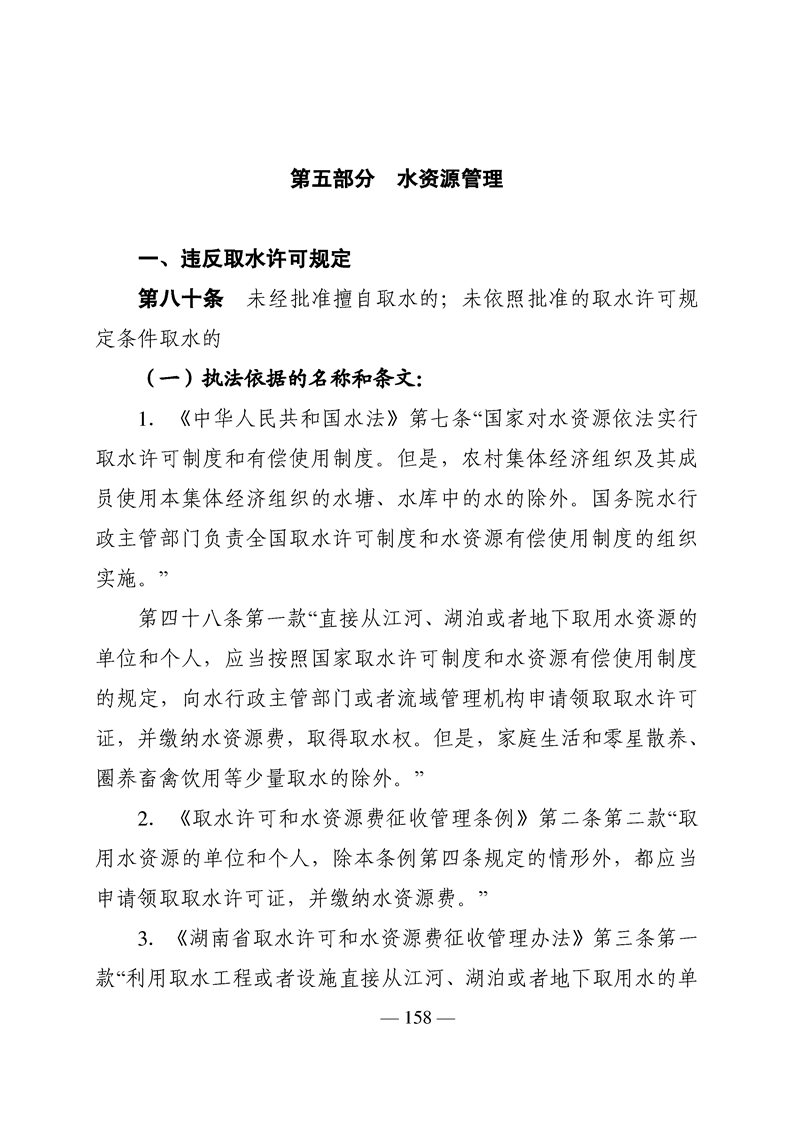 第五部分　水资源管理

一、违反取水许可规定

第八十条　未经批准擅自取水的；未依照批准的取水许可规定条件取水的

（一）执法依据的名称和条文：

1. 《中华人民共和国水法》第七条“国家对水资源依法实行取水许可制度和有偿使用制度。但是，农村集体经济组织及其成员使用本集体经济组织的水塘、水库中的水的除外。国务院水行政主管部门负责全国取水许可制度和水资源有偿使用制度的组织实施。”

第四十八条第一款“直接从江河、湖泊或者地下取用水资源的单位和个人，应当按照国家取水许可制度和水资源有偿使用制度的规定，向水行政主管部门或者流域管理机构申请领取取水许可证，并缴纳水资源费，取得取水权。但是，家庭生活和零星散养、圈养畜禽饮用等少量取水的除外。”

2. 《取水许可和水资源费征收管理条例》第二条第二款“取用水资源的单位和个人，除本条例第四条规定的情形外，都应当申请领取取水许可证，并缴纳水资源费。”

3. 《湖南省取水许可和水资源费征收管理办法》第三条第一款“利用取水工程或者设施直接从江河、湖泊或者地下取用水的单

— 158 —